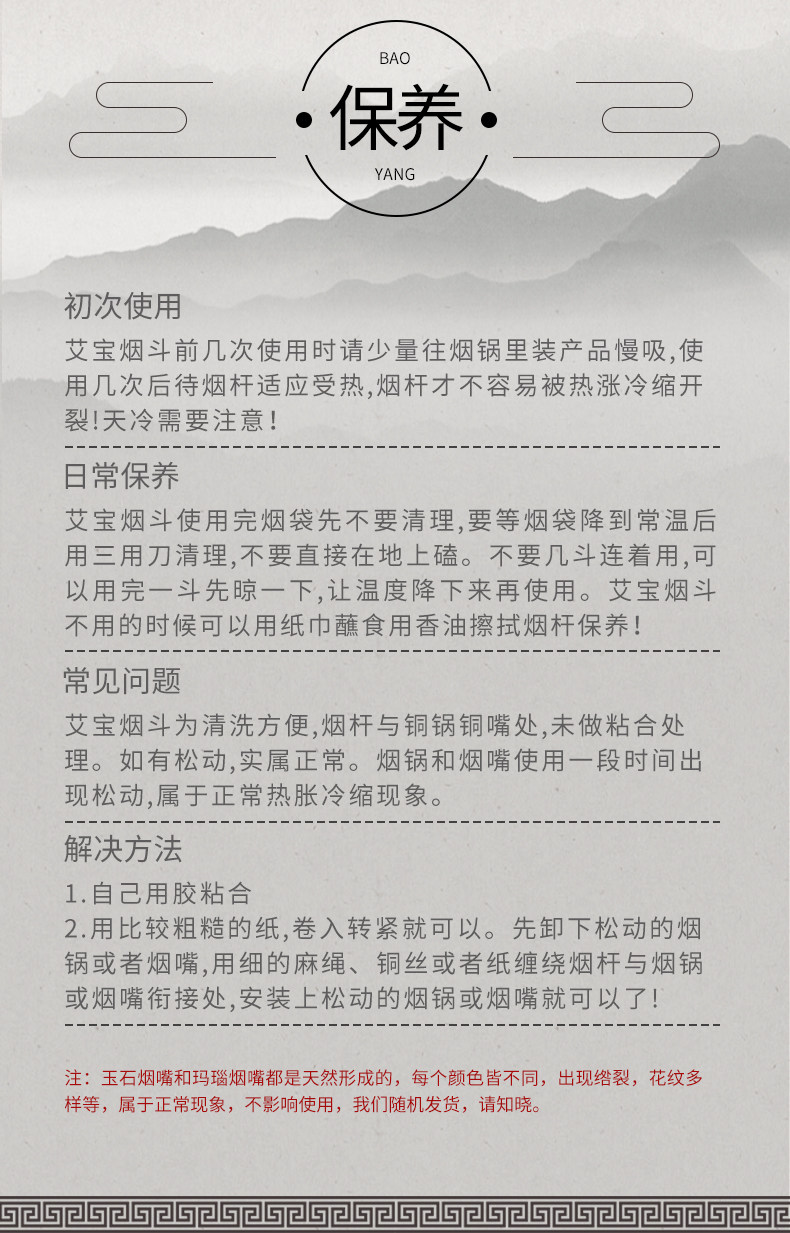 BAO
保养
YANG

初次使用

艾宝烟斗前几次使用时请少量往烟锅里装产品慢吸,使用几次后待烟杆适应受热,烟杆才不容易被热涨冷缩开裂!天冷需要注意!

日常保养

艾宝烟斗使用完烟袋先不要清理,要等烟袋降到常温后用三用刀清理,不要直接在地上磕。不要几斗连着用,可以用完一斗先晾一下,让温度降下来再使用。艾宝烟斗不用的时候可以用纸巾蘸食用香油擦拭烟杆保养!

常见问题

艾宝烟斗为清洗方便,烟杆与铜锅铜嘴处,未做粘合处理。如有松动,实属正常。烟锅和烟嘴使用一段时间出现松动,属于正常热胀冷缩现象。

解决方法

1.自己用胶粘合
2.用比较粗糙的纸,卷入转紧就可以。先卸下松动的烟锅或者烟嘴,用细的麻绳、铜丝或者纸缠绕烟杆与烟锅或烟嘴衔接处,安装上松动的烟锅或烟嘴就可以了!

注：玉石烟嘴和玛瑙烟嘴都是天然形成的，每个颜色皆不同，出现绺裂，花纹多样等，属于正常现象，不影响使用，我们随机发货，请知晓。